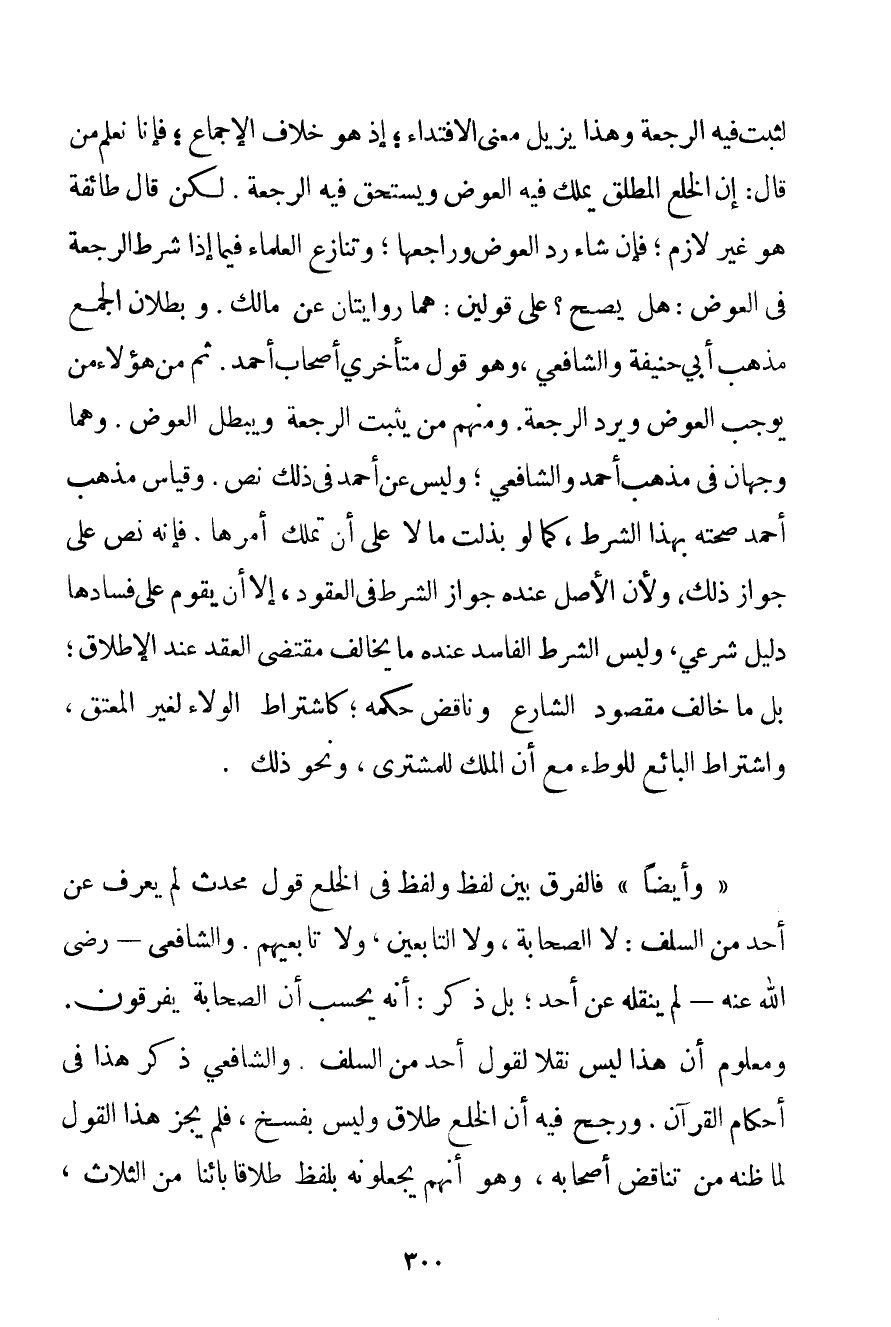 لثبت فيه الرجعة وهذا يزيل معنى الافتداء ؛ إذ هو خلاف الإجماع ؛ فإنا نعلم من قال: إن الخلع المطلق يملك فيه العوض ويستحق فيه الرجعة . لكن قال طائفة هو غير لازم ؛ فإن شاء رد العوض وراجعها ؛ وتنازع العلماء فيما إذا شرط الرجعة فى العوض : هل يصح ؟ على قولين : هما روايتان عن مالك . و بطلان الجمع مذهب أبي حنيفة والشافعي ،وهو قول متأخري أصحاب أحمد . ثم من هؤلاء من يوجب العوض ويرد الرجعة. ومنهم من يثبت الرجعة ويبطل العوض . وهما وجهان فى مذهب أحمد والشافعي ؛ وليس عن أحمد فى ذلك نص . وقياس مذهب أحمد صحته بهذا الشرط ، كما لو بذلت ما لا على أن تملك أمرها . فإنه نص على جواز ذلك، ولأن الأصل عنده جواز الشرط فى العقود ، إلا أن يقوم على فسادها دليل شرعي، وليس الشرط الفاسد عنده ما يخالف مقتضى العقد عند الإطلاق ؛ بل ما خالف مقصود الشارع وناقض حكمه ؛ كاشتراط الولاء لغير المعتق ، واشتراط البائع للوطء مع أن الملك للمشترى ، ونحو ذلك .

« وأيضاً » فالفرق بين لفظ ولفظ فى الخلع قول محدث لم يعرف عن أحد من السلف : لا الصحابة ، ولا التابعين ، ولا تابعيهم . والشافعى — رضى الله عنه — لم ينقله عن أحد ؛ بل ذكر : أنه يحسب أن الصحابة يفرقون. ومعلوم أن هذا ليس نقلا لقول أحد من السلف . والشافعي ذكر هذا فى أحكام القرآن . ورجح فيه أن الخلع طلاق وليس بفسخ ، فلم يجز هذا القول لما ظنه من تناقض أصحابه ، وهو أنهم يجعلونه بلفظ طلاقا بائنا من الثلاث ،

٣٠٠